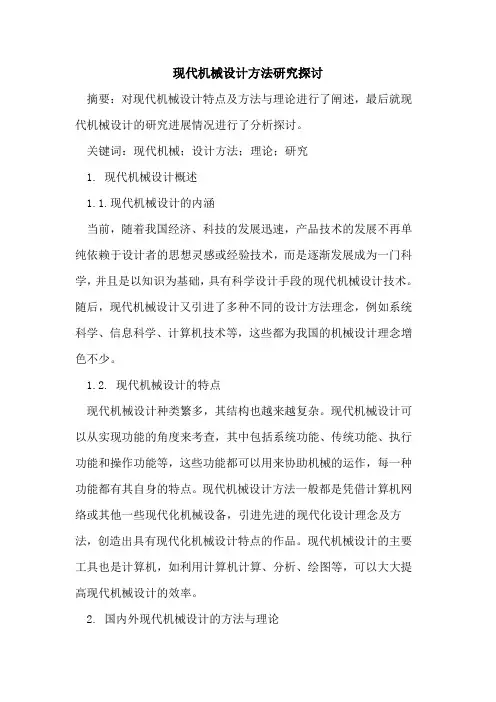 现代机械设计方法研究探讨

摘要：对现代机械设计特点及方法与理论进行了阐述，最后就现代机械设计的研究进展情况进行了分析探讨。

关键词：现代机械；设计方法；理论；研究

1. 现代机械设计概述

1.1.现代机械设计的内涵

当前，随着我国经济、科技的发展迅速，产品技术的发展不再单纯依赖于设计者的思想灵感或经验技术，而是逐渐发展成为一门科学，并且是以知识为基础，具有科学设计手段的现代机械设计技术。随后，现代机械设计又引进了多种不同的设计方法理念，例如系统科学、信息科学、计算机技术等，这些都为我国的机械设计理念增色不少。

1.2. 现代机械设计的特点

现代机械设计种类繁多，其结构也越来越复杂。现代机械设计可以从实现功能的角度来考查，其中包括系统功能、传统功能、执行功能和操作功能等，这些功能都可以用来协助机械的运作，每一种功能都有其自身的特点。现代机械设计方法一般都是凭借计算机网络或其他一些现代化机械设备，引进先进的现代化设计理念及方法，创造出具有现代化机械设计特点的作品。现代机械设计的主要工具也是计算机，如利用计算机计算、分析、绘图等，可以大大提高现代机械设计的效率。

2. 国内外现代机械设计的方法与理论